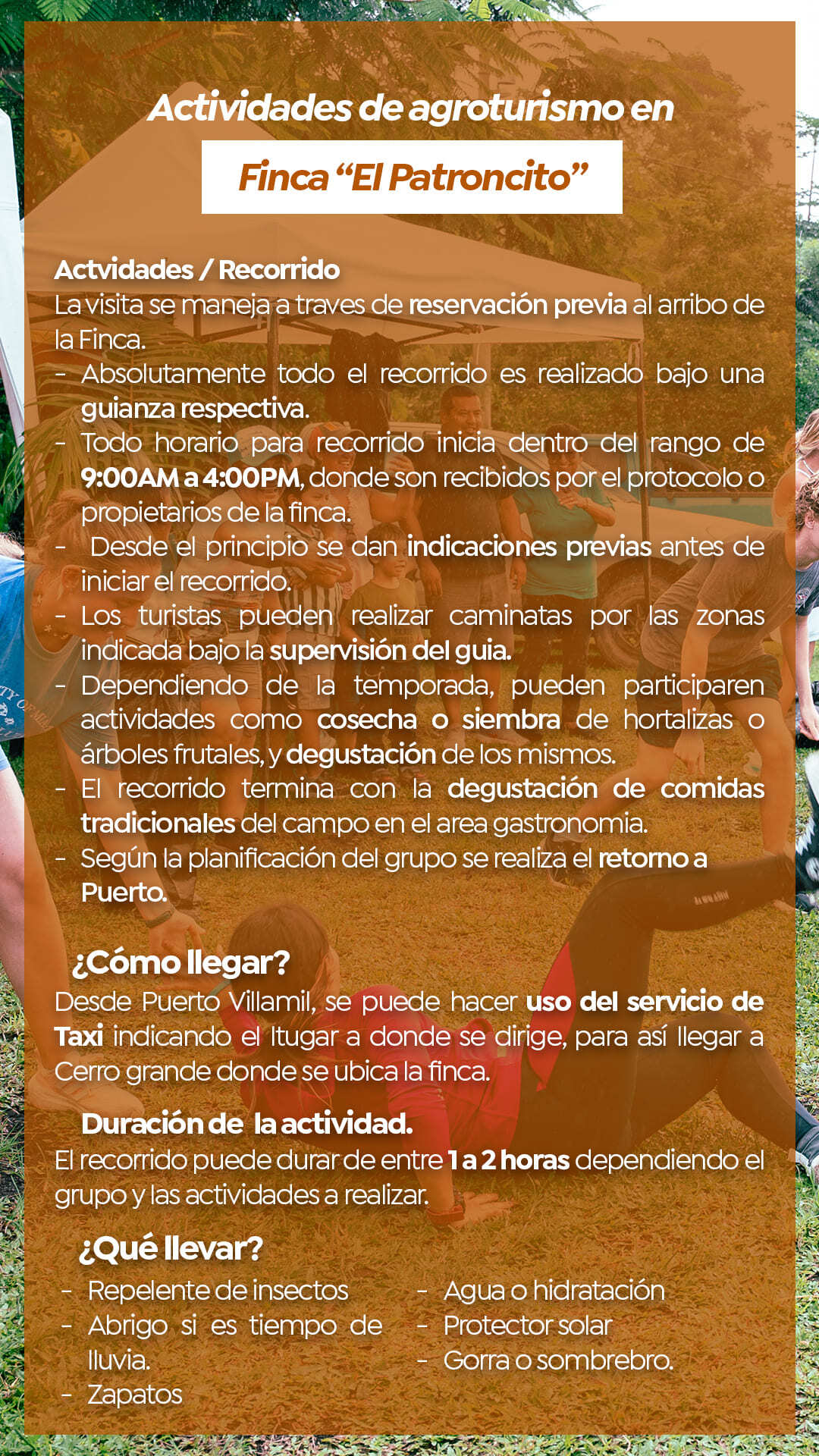 Actividades de agroturismo en

Finca "El Patroncito"

Actvidades / Recorrido
La visita se maneja a traves de reservación previa al arribo de la Finca.

- Absolutamente todo el recorrido es realizado bajo una guianza respectiva.
- Todo horario para recorrido inicia dentro del rango de 9:00AM a 4:00PM, donde son recibidos por el protocolo o propietarios de la finca.
- Desde el principio se dan indicaciones previas antes de iniciar el recorrido.
- Los turistas pueden realizar caminatas por las zonas indicada bajo la supervisión del guia.
- Dependiendo de la temporada, pueden participaren actividades como cosecha o siembra de hortalizas o árboles frutales, y degustación de los mismos.
- El recorrido termina con la degustación de comidas tradicionales del campo en el area gastronomia.
- Según la planificación del grupo se realiza el retorno a Puerto.

¿Cómo llegar?
Desde Puerto Villamil, se puede hacer uso del servicio de Taxi indicando el ltugar a donde se dirige, para así llegar a Cerro grande donde se ubica la finca.

Duración de la actividad.
El recorrido puede durar de entre 1 a 2 horas dependiendo el grupo y las actividades a realizar.

¿Qué llevar?
- Repelente de insectos
- Abrigo si es tiempo de lluvia.
- Zapatos
- Agua o hidratación
- Protector solar
- Gorra o sombrebro.